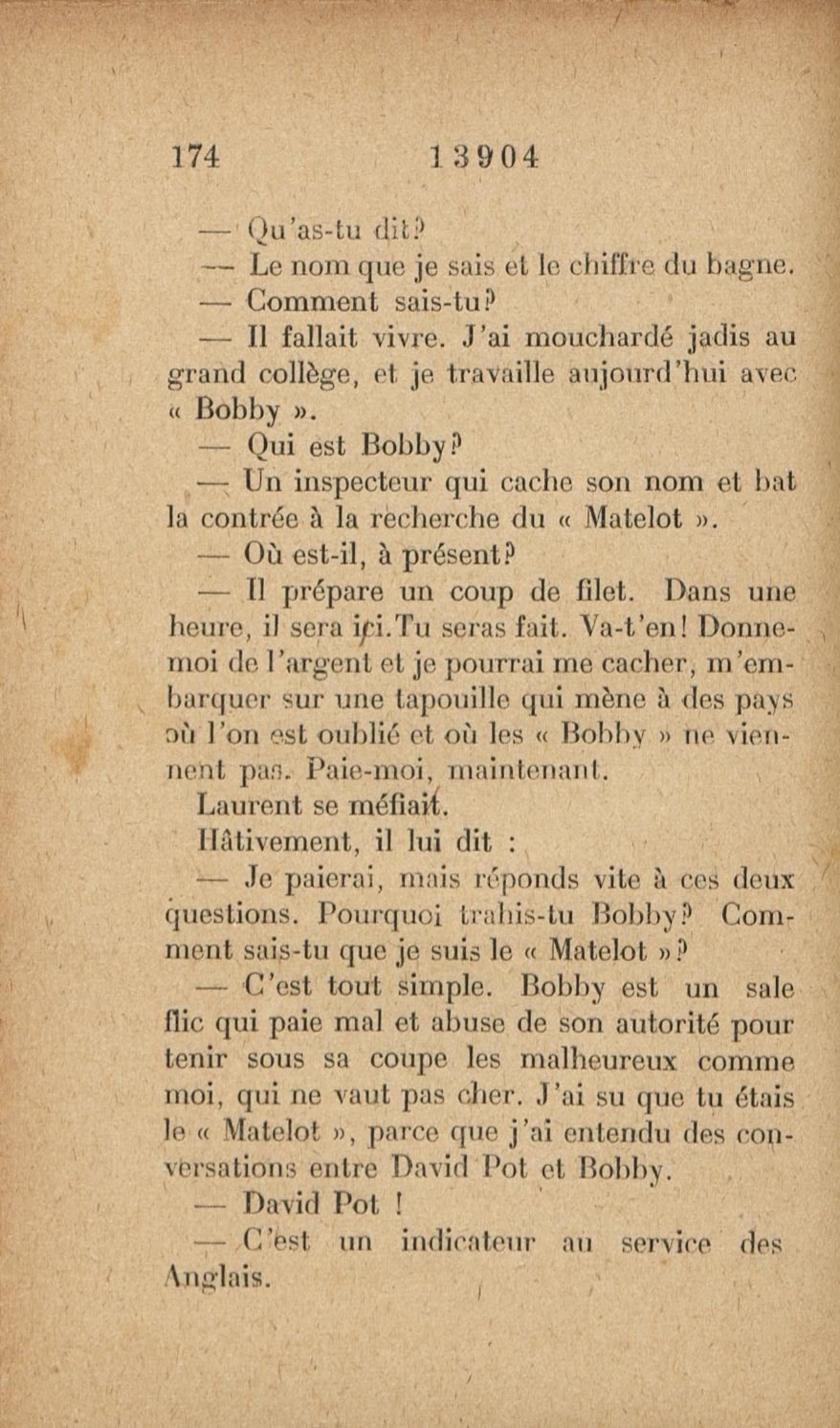 174 13904

— Qu'as-tu dit?

— Le nom que je sais et le chiffre du bagne.

— Comment sais-tu?

— Il fallait vivre. J'ai mouchardé jadis au grand collège, et je travaille aujourd'hui avec « Bobby ».

— Qui est Bobby?

— Un inspecteur qui cache son nom et bat la contrée à la recherche du « Matelot ».

— Où est-il, à présent?

— Il prépare un coup de filet. Dans une heure, il sera ici. Tu seras fait. Va-t'en! Donne-moi de l'argent et je pourrai me cacher, m'embarquer sur une tapouille qui mène à des pays où l'on est oublié et où les « Bobby » ne viennent pas. Paie-moi, maintenant.

Laurent se méfiait.

Hâtivement, il lui dit :

— Je paierai, mais réponds vite à ces deux questions. Pourquoi trahis-tu Bobby? Comment sais-tu que je suis le « Matelot »?

— C'est tout simple. Bobby est un sale flic qui paie mal et abuse de son autorité pour tenir sous sa coupe les malheureux comme moi, qui ne vaut pas cher. J'ai su que tu étais le « Matelot », parce que j'ai entendu des conversations entre David Pot et Bobby.

— David Pot !

— C'est un indicateur au service des Anglais.